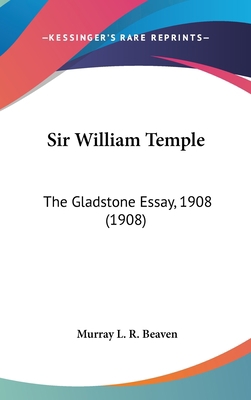 —KESSINGER'S RARE REPRINTS—

Sir William Temple

The Gladstone Essay, 1908 (1908)

Murray L. R. Beaven